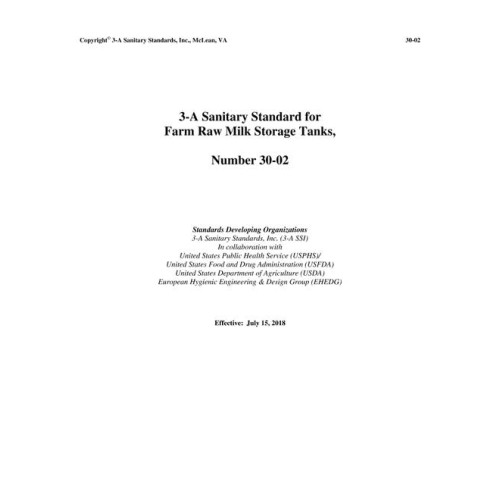 Copyright© 3-A Sanitary Standards, Inc., McLean, VA 30-02

3-A Sanitary Standard for Farm Raw Milk Storage Tanks,

Number 30-02

Standards Developing Organizations
3-A Sanitary Standards, Inc. (3-A SSI)
In collaboration with
United States Public Health Service (USPHS)/
United States Food and Drug Administration (USFDA)
United States Department of Agriculture (USDA)
European Hygienic Engineering & Design Group (EHEDG)

Effective: July 15, 2018